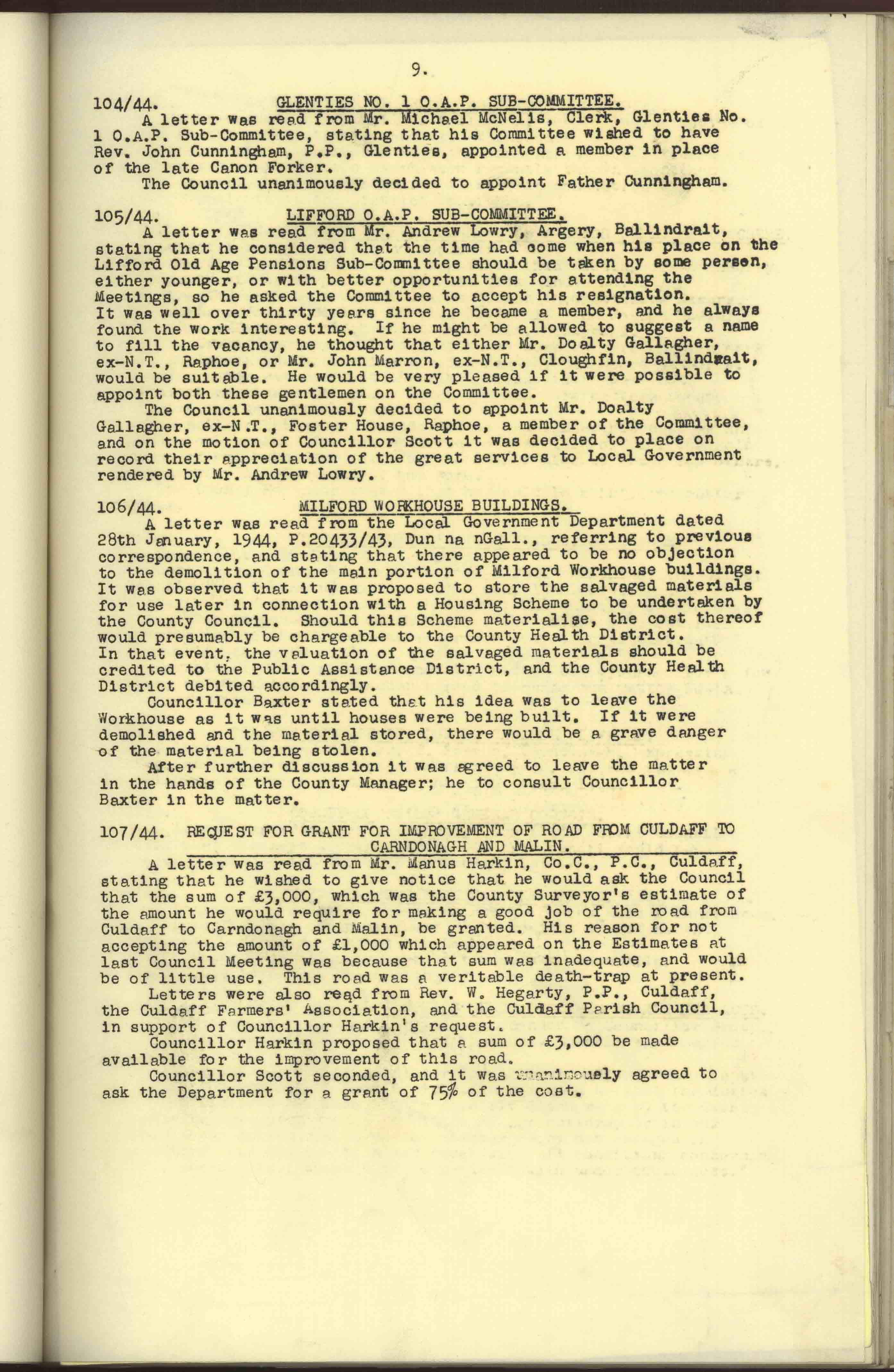 9.

104/44. GLENTIES NO. 1 O.A.P. SUB-COMMITTEE.

A letter was read from Mr. Michael McNelis, Clerk, Glenties No. 1 O.A.P. Sub-Committee, stating that his Committee wished to have Rev. John Cunningham, P.P., Glenties, appointed a member in place of the late Canon Forker.

The Council unanimously decided to appoint Father Cunningham.

105/44. LIFFORD O.A.P. SUB-COMMITTEE.

A letter was read from Mr. Andrew Lowry, Argery, Ballindrait, stating that he considered that the time had come when his place on the Lifford Old Age Pensions Sub-Committee should be taken by some person, either younger, or with better opportunities for attending the Meetings, so he asked the Committee to accept his resignation. It was well over thirty years since he became a member, and he always found the work interesting. If he might be allowed to suggest a name to fill the vacancy, he thought that either Mr. Doalty Gallagher, ex-N.T., Raphoe, or Mr. John Marron, ex-N.T., Cloughfin, Ballindrait, would be suitable. He would be very pleased if it were possible to appoint both these gentlemen on the Committee.

The Council unanimously decided to appoint Mr. Doalty Gallagher, ex-N.T., Foster House, Raphoe, a member of the Committee, and on the motion of Councillor Scott it was decided to place on record their appreciation of the great services to Local Government rendered by Mr. Andrew Lowry.

106/44. MILFORD WORKHOUSE BUILDINGS.

A letter was read from the Local Government Department dated 28th January, 1944, P.20433/43, Dun na nGall., referring to previous correspondence, and stating that there appeared to be no objection to the demolition of the main portion of Milford Workhouse buildings. It was observed that it was proposed to store the salvaged materials for use later in connection with a Housing Scheme to be undertaken by the County Council. Should this Scheme materialise, the cost thereof would presumably be chargeable to the County Health District. In that event, the valuation of the salvaged materials should be credited to the Public Assistance District, and the County Health District debited accordingly.

Councillor Baxter stated that his idea was to leave the Workhouse as it was until houses were being built. If it were demolished and the material stored, there would be a grave danger of the material being stolen.

After further discussion it was agreed to leave the matter in the hands of the County Manager; he to consult Councillor Baxter in the matter.

107/44. REQUEST FOR GRANT FOR IMPROVEMENT OF ROAD FROM CULDAFF TO CARNDONAGH AND MALIN.

A letter was read from Mr. Manus Harkin, Co.C., P.C., Culdaff, stating that he wished to give notice that he would ask the Council that the sum of £3,000, which was the County Surveyor's estimate of the amount he would require for making a good job of the road from Culdaff to Carndonagh and Malin, be granted. His reason for not accepting the amount of £1,000 which appeared on the Estimates at last Council Meeting was because that sum was inadequate, and would be of little use. This road was a veritable death-trap at present.

Letters were also read from Rev. W. Hegarty, P.P., Culdaff, the Culdaff Farmers' Association, and the Culdaff Parish Council, in support of Councillor Harkin's request.

Councillor Harkin proposed that a sum of £3,000 be made available for the improvement of this road.

Councillor Scott seconded, and it was unanimously agreed to ask the Department for a grant of 75% of the cost.